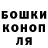 БОШКИ
КОНОП
ЛЯ